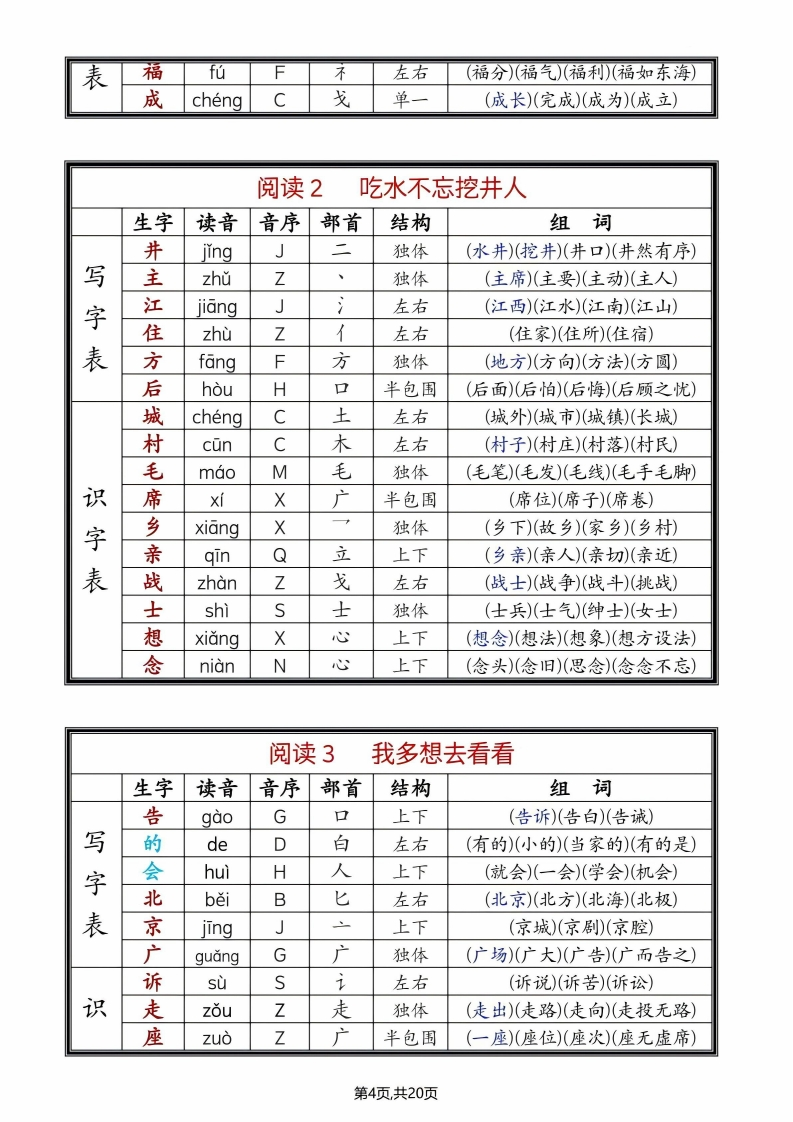 | 表 | 福 | fú | F | 礻 | 左右 | (福分)(福气)(福利)(福如东海) |
|---|---|---|---|---|---|---|
| | 成 | chéng | C | 戈 | 单一 | (成长)(完成)(成为)(成立) |

阅读 2　吃水不忘挖井人

| | 生字 | 读音 | 音序 | 部首 | 结构 | 组　词 |
|---|---|---|---|---|---|---|
| 写字表 | 井 | jǐng | J | 二 | 独体 | (水井)(挖井)(井口)(井然有序) |
| | 主 | zhǔ | Z | 丶 | 独体 | (主席)(主要)(主动)(主人) |
| | 江 | jiāng | J | 氵 | 左右 | (江西)(江水)(江南)(江山) |
| | 住 | zhù | Z | 亻 | 左右 | (住家)(住所)(住宿) |
| | 方 | fāng | F | 方 | 独体 | (地方)(方向)(方法)(方圆) |
| | 后 | hòu | H | 口 | 半包围 | (后面)(后怕)(后悔)(后顾之忧) |
| 识字表 | 城 | chéng | C | 土 | 左右 | (城外)(城市)(城镇)(长城) |
| | 村 | cūn | C | 木 | 左右 | (村子)(村庄)(村落)(村民) |
| | 毛 | máo | M | 毛 | 独体 | (毛笔)(毛发)(毛线)(毛手毛脚) |
| | 席 | xí | X | 广 | 半包围 | (席位)(席子)(席卷) |
| | 乡 | xiāng | X | 乛 | 独体 | (乡下)(故乡)(家乡)(乡村) |
| | 亲 | qīn | Q | 立 | 上下 | (乡亲)(亲人)(亲切)(亲近) |
| | 战 | zhàn | Z | 戈 | 左右 | (战士)(战争)(战斗)(挑战) |
| | 士 | shì | S | 士 | 独体 | (士兵)(士气)(绅士)(女士) |
| | 想 | xiǎng | X | 心 | 上下 | (想念)(想法)(想象)(想方设法) |
| | 念 | niàn | N | 心 | 上下 | (念头)(念旧)(思念)(念念不忘) |

阅读 3　我多想去看看

| | 生字 | 读音 | 音序 | 部首 | 结构 | 组　词 |
|---|---|---|---|---|---|---|
| 写字表 | 告 | gào | G | 口 | 上下 | (告诉)(告白)(告诫) |
| | 的 | de | D | 白 | 左右 | (有的)(小的)(当家的)(有的是) |
| | 会 | huì | H | 人 | 上下 | (就会)(一会)(学会)(机会) |
| | 北 | běi | B | 匕 | 左右 | (北京)(北方)(北海)(北极) |
| | 京 | jīng | J | 亠 | 上下 | (京城)(京剧)(京腔) |
| | 广 | guǎng | G | 广 | 独体 | (广场)(广大)(广告)(广而告之) |
| 识 | 诉 | sù | S | 讠 | 左右 | (诉说)(诉苦)(诉讼) |
| | 走 | zǒu | Z | 走 | 独体 | (走出)(走路)(走向)(走投无路) |
| | 座 | zuò | Z | 广 | 半包围 | (一座)(座位)(座次)(座无虚席) |

第4页,共20页